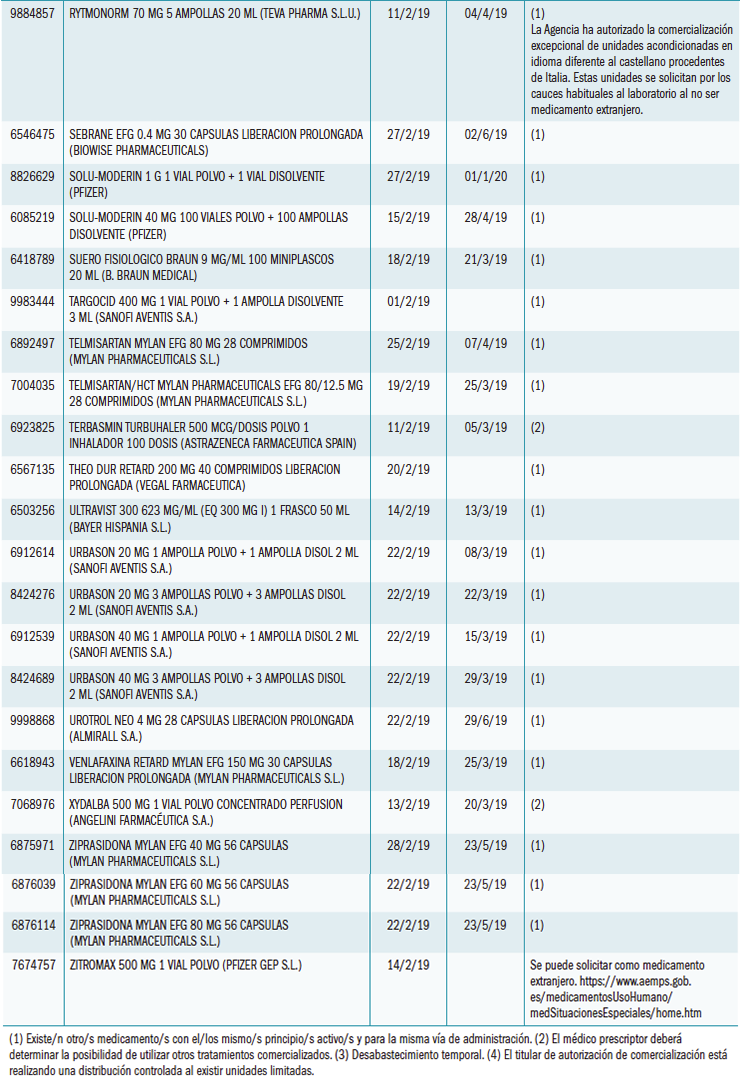 | | | | | |
|---|---|---|---|---|
| 9884857 | RYTMONORM 70 MG 5 AMPOLLAS 20 ML (TEVA PHARMA S.L.U.) | 11/2/19 | 04/4/19 | (1) La Agencia ha autorizado la comercialización excepcional de unidades acondicionadas en idioma diferente al castellano procedentes de Italia. Estas unidades se solicitan por los cauces habituales al laboratorio al no ser medicamento extranjero. |
| 6546475 | SEBRANE EFG 0.4 MG 30 CAPSULAS LIBERACION PROLONGADA (BIOWISE PHARMACEUTICALS) | 27/2/19 | 02/6/19 | (1) |
| 8826629 | SOLU-MODERIN 1 G 1 VIAL POLVO + 1 VIAL DISOLVENTE (PFIZER) | 27/2/19 | 01/1/20 | (1) |
| 6085219 | SOLU-MODERIN 40 MG 100 VIALES POLVO + 100 AMPOLLAS DISOLVENTE (PFIZER) | 15/2/19 | 28/4/19 | (1) |
| 6418789 | SUERO FISIOLOGICO BRAUN 9 MG/ML 100 MINIPLASCOS 20 ML (B. BRAUN MEDICAL) | 18/2/19 | 21/3/19 | (1) |
| 9983444 | TARGOCID 400 MG 1 VIAL POLVO + 1 AMPOLLA DISOLVENTE 3 ML (SANOFI AVENTIS S.A.) | 01/2/19 | | (1) |
| 6892497 | TELMISARTAN MYLAN EFG 80 MG 28 COMPRIMIDOS (MYLAN PHARMACEUTICALS S.L.) | 25/2/19 | 07/4/19 | (1) |
| 7004035 | TELMISARTAN/HCT MYLAN PHARMACEUTICALS EFG 80/12.5 MG 28 COMPRIMIDOS (MYLAN PHARMACEUTICALS S.L.) | 19/2/19 | 25/3/19 | (1) |
| 6923825 | TERBASMIN TURBUHALER 500 MCG/DOSIS POLVO 1 INHALADOR 100 DOSIS (ASTRAZENECA FARMACEUTICA SPAIN) | 11/2/19 | 05/3/19 | (2) |
| 6567135 | THEO DUR RETARD 200 MG 40 COMPRIMIDOS LIBERACION PROLONGADA (VEGAL FARMACEUTICA) | 20/2/19 | | (1) |
| 6503256 | ULTRAVIST 300 623 MG/ML (EQ 300 MG I) 1 FRASCO 50 ML (BAYER HISPANIA S.L.) | 14/2/19 | 13/3/19 | (1) |
| 6912614 | URBASON 20 MG 1 AMPOLLA POLVO + 1 AMPOLLA DISOL 2 ML (SANOFI AVENTIS S.A.) | 22/2/19 | 08/3/19 | (1) |
| 8424276 | URBASON 20 MG 3 AMPOLLAS POLVO + 3 AMPOLLAS DISOL 2 ML (SANOFI AVENTIS S.A.) | 22/2/19 | 22/3/19 | (1) |
| 6912539 | URBASON 40 MG 1 AMPOLLA POLVO + 1 AMPOLLA DISOL 2 ML (SANOFI AVENTIS S.A.) | 22/2/19 | 15/3/19 | (1) |
| 8424689 | URBASON 40 MG 3 AMPOLLAS POLVO + 3 AMPOLLAS DISOL 2 ML (SANOFI AVENTIS S.A.) | 22/2/19 | 29/3/19 | (1) |
| 9998868 | UROTROL NEO 4 MG 28 CAPSULAS LIBERACION PROLONGADA (ALMIRALL S.A.) | 22/2/19 | 29/6/19 | (1) |
| 6618943 | VENLAFAXINA RETARD MYLAN EFG 150 MG 30 CAPSULAS LIBERACION PROLONGADA (MYLAN PHARMACEUTICALS S.L.) | 18/2/19 | 25/3/19 | (1) |
| 7068976 | XYDALBA 500 MG 1 VIAL POLVO CONCENTRADO PERFUSION (ANGELINI FARMACÉUTICA S.A.) | 13/2/19 | 20/3/19 | (2) |
| 6875971 | ZIPRASIDONA MYLAN EFG 40 MG 56 CAPSULAS (MYLAN PHARMACEUTICALS S.L.) | 28/2/19 | 23/5/19 | (1) |
| 6876039 | ZIPRASIDONA MYLAN EFG 60 MG 56 CAPSULAS (MYLAN PHARMACEUTICALS S.L.) | 22/2/19 | 23/5/19 | (1) |
| 6876114 | ZIPRASIDONA MYLAN EFG 80 MG 56 CAPSULAS (MYLAN PHARMACEUTICALS S.L.) | 22/2/19 | 23/5/19 | (1) |
| 7674757 | ZITROMAX 500 MG 1 VIAL POLVO (PFIZER GEP S.L.) | 14/2/19 | | Se puede solicitar como medicamento extranjero. https://www.aemps.gob.es/medicamentosUsoHumano/medSituacionesEspeciales/home.htm |

(1) Existe/n otro/s medicamento/s con el/los mismo/s principio/s activo/s y para la misma vía de administración. (2) El médico prescriptor deberá determinar la posibilidad de utilizar otros tratamientos comercializados. (3) Desabastecimiento temporal. (4) El titular de autorización de comercialización está realizando una distribución controlada al existir unidades limitadas.